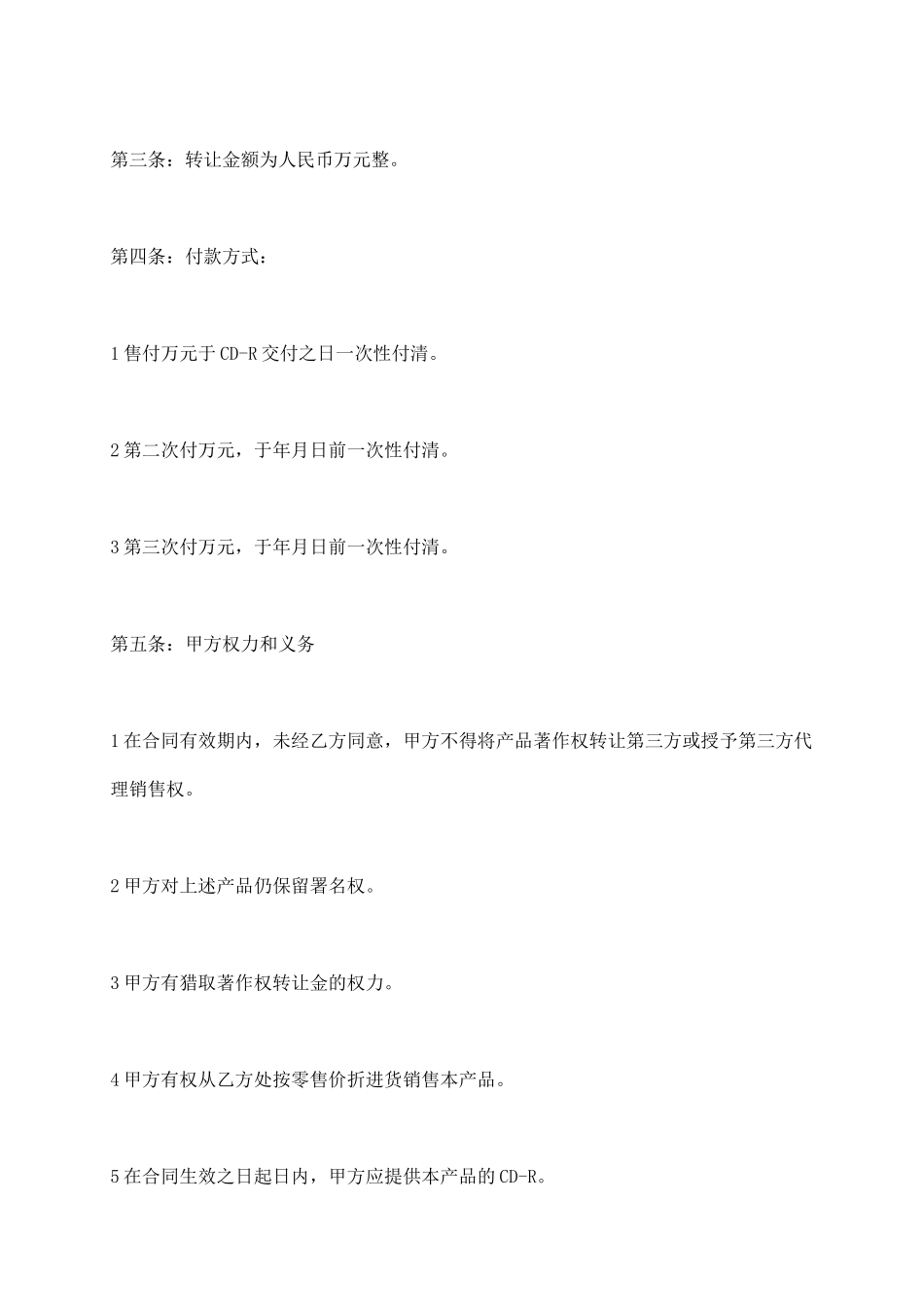 第三条：转让金额为人民币万元整。

第四条：付款方式：

1 售付万元于 CD-R 交付之日一次性付清。

2 第二次付万元，于年月日前一次性付清。

3 第三次付万元，于年月日前一次性付清。

第五条：甲方权力和义务

1 在合同有效期内，未经乙方同意，甲方不得将产品著作权转让第三方或授予第三方代理销售权。

2 甲方对上述产品仍保留署名权。

3 甲方有猎取著作权转让金的权力。

4 甲方有权从乙方处按零售价折进货销售本产品。

5 在合同生效之日起日内，甲方应提供本产品的 CD-R。